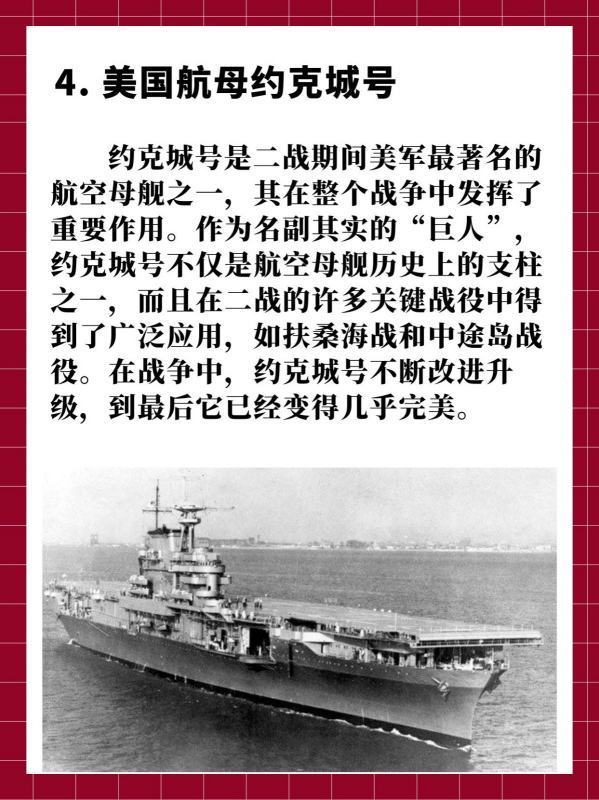 4. 美国航母约克城号

约克城号是二战期间美军最著名的航空母舰之一，其在整个战争中发挥了重要作用。作为名副其实的“巨人”，约克城号不仅是航空母舰历史上的支柱之一，而且在二战的许多关键战役中得到了广泛应用，如扶桑海战和中途岛战役。在战争中，约克城号不断改进升级，到最后它已经变得几乎完美。